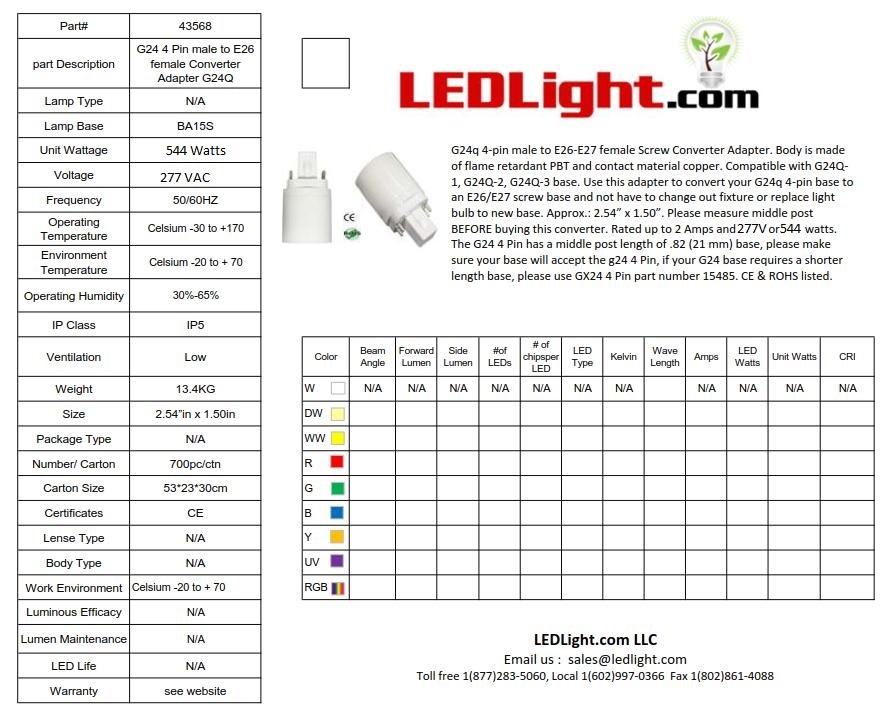 | Part# | 43568 |
|---|---|
| part Description | G24 4 Pin male to E26 female Converter Adapter G24Q |
| Lamp Type | N/A |
| Lamp Base | BA15S |
| Unit Wattage | 544 Watts |
| Voltage | 277 VAC |
| Frequency | 50/60HZ |
| Operating Temperature | Celsium -30 to +170 |
| Environment Temperature | Celsium -20 to + 70 |
| Operating Humidity | 30%-65% |
| IP Class | IP5 |
| Ventilation | Low |
| Weight | 13.4KG |
| Size | 2.54"in x 1.50in |
| Package Type | N/A |
| Number/ Carton | 700pc/ctn |
| Carton Size | 53*23*30cm |
| Certificates | CE |
| Lense Type | N/A |
| Body Type | N/A |
| Work Environment | Celsium -20 to + 70 |
| Luminous Efficacy | N/A |
| Lumen Maintenance | N/A |
| LED Life | N/A |
| Warranty | see website |

LEDLight.com

CE

G24q 4-pin male to E26-E27 female Screw Converter Adapter. Body is made of flame retardant PBT and contact material copper. Compatible with G24Q-1, G24Q-2, G24Q-3 base. Use this adapter to convert your G24q 4-pin base to an E26/E27 screw base and not have to change out fixture or replace light bulb to new base. Approx.: 2.54" x 1.50". Please measure middle post BEFORE buying this converter. Rated up to 2 Amps and 277V or 544 watts. The G24 4 Pin has a middle post length of .82 (21 mm) base, please make sure your base will accept the g24 4 Pin, if your G24 base requires a shorter length base, please use GX24 4 Pin part number 15485. CE & ROHS listed.

| Color | Beam Angle | Forward Lumen | Side Lumen | #of LEDs | # of chipsper LED | LED Type | Kelvin | Wave Length | Amps | LED Watts | Unit Watts | CRI |
|---|---|---|---|---|---|---|---|---|---|---|---|---|
| W | N/A | N/A | N/A | N/A | N/A | N/A | N/A | | N/A | N/A | N/A | N/A |
| DW | | | | | | | | | | | | |
| WW | | | | | | | | | | | | |
| R | | | | | | | | | | | | |
| G | | | | | | | | | | | | |
| B | | | | | | | | | | | | |
| Y | | | | | | | | | | | | |
| UV | | | | | | | | | | | | |
| RGB | | | | | | | | | | | | |

LEDLight.com LLC
Email us : sales@ledlight.com
Toll free 1(877)283-5060, Local 1(602)997-0366 Fax 1(802)861-4088